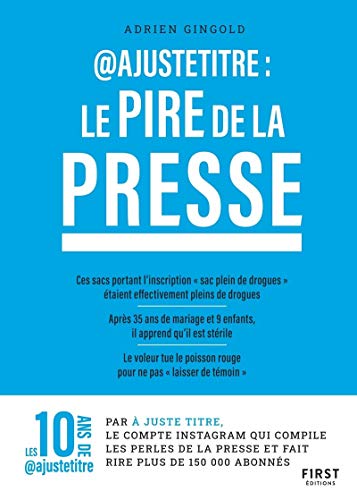 ADRIEN GINGOLD

@AJUSTETITRE :
LE PIRE DE LA
PRESSE

Ces sacs portant l'inscription « sac plein de drogues » étaient effectivement pleins de drogues

Après 35 ans de mariage et 9 enfants, il apprend qu'il est stérile

Le voleur tue le poisson rouge pour ne pas « laisser de témoin »

LES 10 ANS DE @ajustetitre

PAR À JUSTE TITRE, LE COMPTE INSTAGRAM QUI COMPILE LES PERLES DE LA PRESSE ET FAIT RIRE PLUS DE 150 000 ABONNÉS

FIRST ÉDITIONS